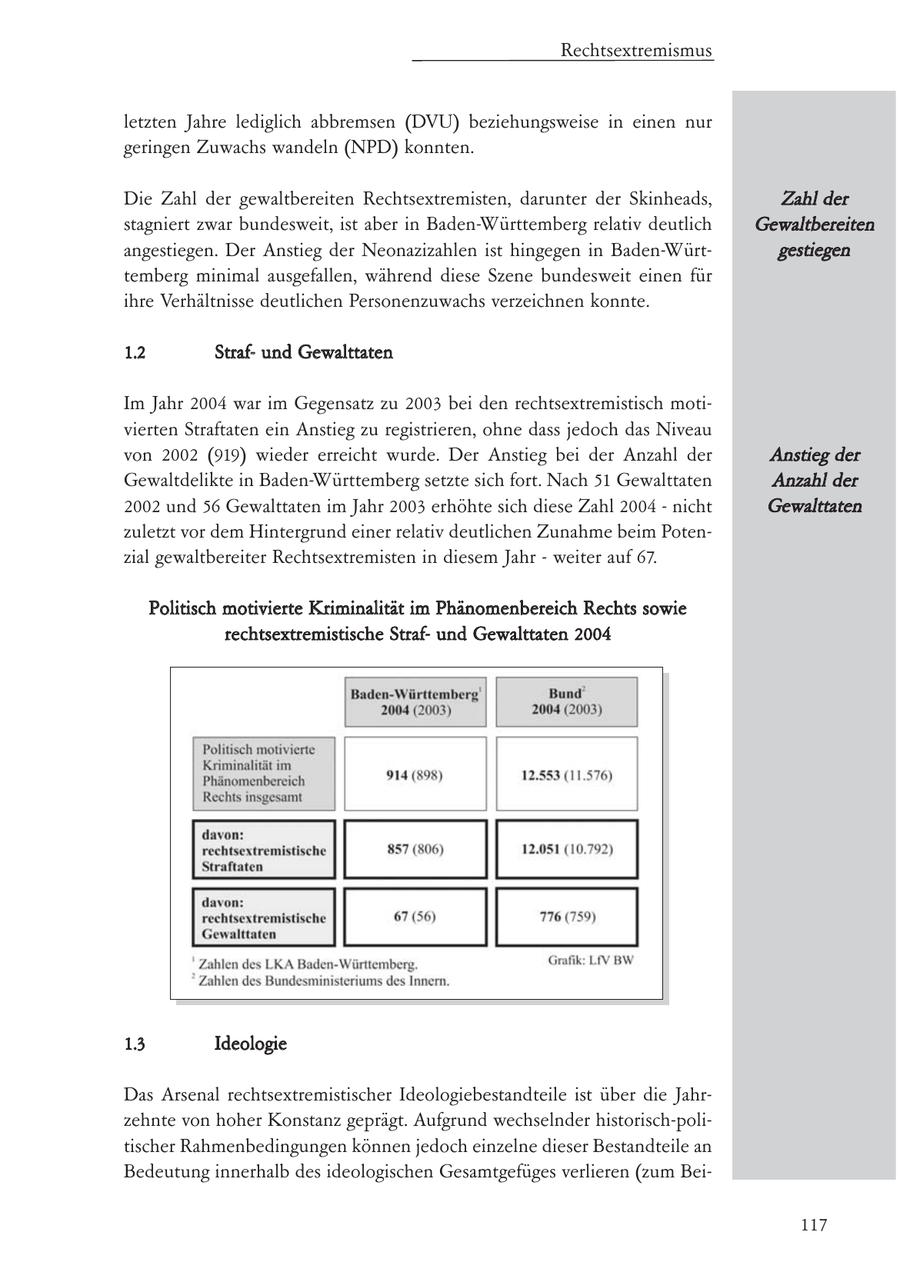 Rechtsextremismus

letzten Jahre lediglich abbremsen (DVU) beziehungsweise in einen nur geringen Zuwachs wandeln (NPD) konnten.

Die Zahl der gewaltbereiten Rechtsextremisten, darunter der Skinheads, stagniert zwar bundesweit, ist aber in Baden-Württemberg relativ deutlich angestiegen. Der Anstieg der Neonazizahlen ist hingegen in Baden-Württemberg minimal ausgefallen, während diese Szene bundesweit einen für ihre Verhältnisse deutlichen Personenzuwachs verzeichnen konnte.

Zahl der Gewaltbereiten gestiegen

1.2 Straf- und Gewalttaten

Im Jahr 2004 war im Gegensatz zu 2003 bei den rechtsextremistisch motivierten Straftaten ein Anstieg zu registrieren, ohne dass jedoch das Niveau von 2002 (919) wieder erreicht wurde. Der Anstieg bei der Anzahl der Gewaltdelikte in Baden-Württemberg setzte sich fort. Nach 51 Gewalttaten 2002 und 56 Gewalttaten im Jahr 2003 erhöhte sich diese Zahl 2004 - nicht zuletzt vor dem Hintergrund einer relativ deutlichen Zunahme beim Potenzial gewaltbereiter Rechtsextremisten in diesem Jahr - weiter auf 67.

Anstieg der Anzahl der Gewalttaten

Politisch motivierte Kriminalität im Phänomenbereich Rechts sowie rechtsextremistische Straf- und Gewalttaten 2004

| | Baden-Württemberg$^1$ 2004 (2003) | Bund$^2$ 2004 (2003) |
|---|---|---|
| Politisch motivierte Kriminalität im Phänomenbereich Rechts insgesamt | 914 (898) | 12.553 (11.576) |
| davon: rechtsextremistische Straftaten | 857 (806) | 12.051 (10.792) |
| davon: rechtsextremistische Gewalttaten | 67 (56) | 776 (759) |

$^1$ Zahlen des LKA Baden-Württemberg.
$^2$ Zahlen des Bundesministeriums des Innern.
Grafik: LfV BW

1.3 Ideologie

Das Arsenal rechtsextremistischer Ideologiebestandteile ist über die Jahrzehnte von hoher Konstanz geprägt. Aufgrund wechselnder historisch-politischer Rahmenbedingungen können jedoch einzelne dieser Bestandteile an Bedeutung innerhalb des ideologischen Gesamtgefüges verlieren (zum Bei-

117